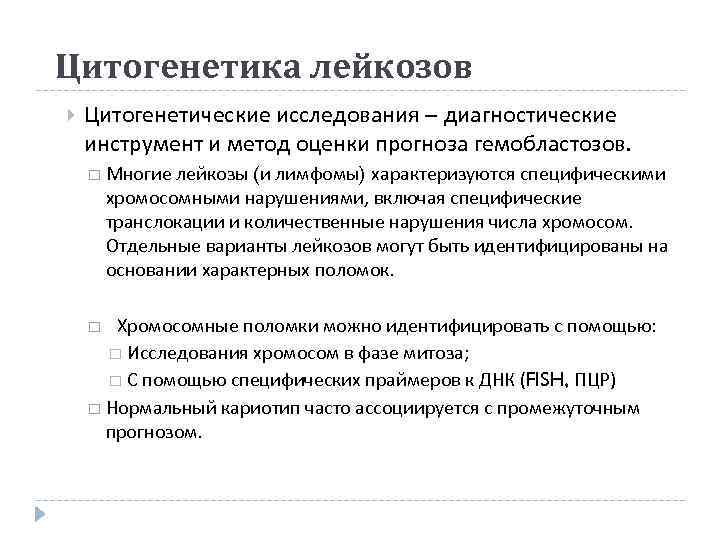 Цитогенетика лейкозов

Цитогенетические исследования – диагностические инструмент и метод оценки прогноза гемобластозов.

Многие лейкозы (и лимфомы) характеризуются специфическими хромосомными нарушениями, включая специфические транслокации и количественные нарушения числа хромосом. Отдельные варианты лейкозов могут быть идентифицированы на основании характерных поломок.

Хромосомные поломки можно идентифицировать с помощью:

Исследования хромосом в фазе митоза;

С помощью специфических праймеров к ДНК (FISH, ПЦР)

Нормальный кариотип часто ассоциируется с промежуточным прогнозом.